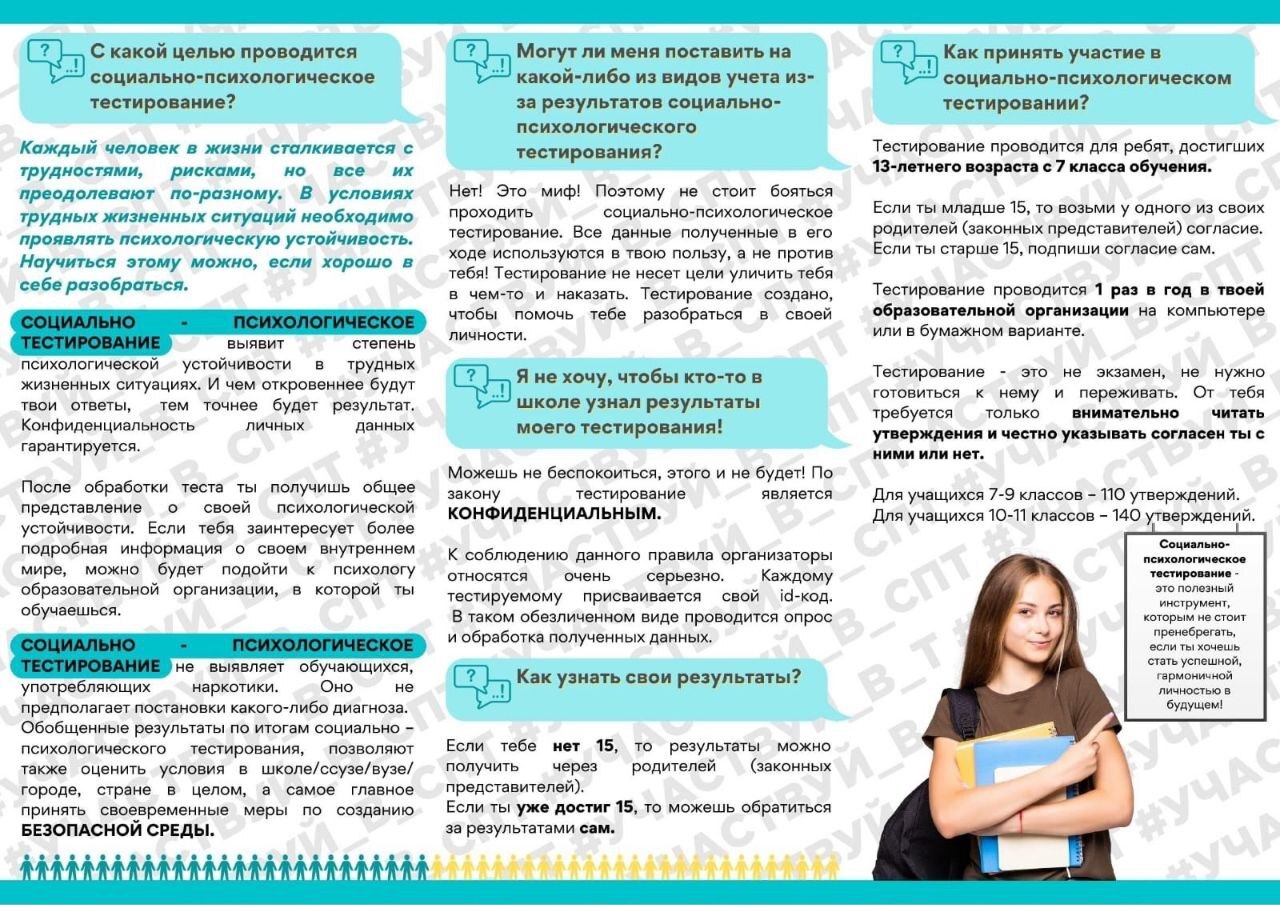 С какой целью проводится социально-психологическое тестирование?

Каждый человек в жизни сталкивается с трудностями, рисками, но все их преодолевают по-разному. В условиях трудных жизненных ситуаций необходимо проявлять психологическую устойчивость. Научиться этому можно, если хорошо в себе разобраться.

СОЦИАЛЬНО - ПСИХОЛОГИЧЕСКОЕ ТЕСТИРОВАНИЕ выявит степень психологической устойчивости в трудных жизненных ситуациях. И чем откровеннее будут твои ответы, тем точнее будет результат. Конфиденциальность личных данных гарантируется.

После обработки теста ты получишь общее представление о своей психологической устойчивости. Если тебя заинтересует более подробная информация о своем внутреннем мире, можно будет подойти к психологу образовательной организации, в которой ты обучаешься.

СОЦИАЛЬНО - ПСИХОЛОГИЧЕСКОЕ ТЕСТИРОВАНИЕ не выявляет обучающихся, употребляющих наркотики. Оно не предполагает постановки какого-либо диагноза. Обобщенные результаты по итогам социально – психологического тестирования, позволяют также оценить условия в школе/ссузе/вузе/ городе, стране в целом, а самое главное принять своевременные меры по созданию БЕЗОПАСНОЙ СРЕДЫ.

Могут ли меня поставить на какой-либо из видов учета из-за результатов социально-психологического тестирования?

Нет! Это миф! Поэтому не стоит бояться проходить социально-психологическое тестирование. Все данные полученные в его ходе используются в твою пользу, а не против тебя! Тестирование не несет цели уличить тебя в чем-то и наказать. Тестирование создано, чтобы помочь тебе разобраться в своей личности.

Я не хочу, чтобы кто-то в школе узнал результаты моего тестирования!

Можешь не беспокоиться, этого и не будет! По закону тестирование является КОНФИДЕНЦИАЛЬНЫМ.

К соблюдению данного правила организаторы относятся очень серьезно. Каждому тестируемому присваивается свой id-код. В таком обезличенном виде проводится опрос и обработка полученных данных.

Как узнать свои результаты?

Если тебе нет 15, то результаты можно получить через родителей (законных представителей).
Если ты уже достиг 15, то можешь обратиться за результатами сам.

Как принять участие в социально-психологическом тестировании?

Тестирование проводится для ребят, достигших 13-летнего возраста с 7 класса обучения.

Если ты младше 15, то возьми у одного из своих родителей (законных представителей) согласие. Если ты старше 15, подпиши согласие сам.

Тестирование проводится 1 раз в год в твоей образовательной организации на компьютере или в бумажном варианте.

Тестирование - это не экзамен, не нужно готовиться к нему и переживать. От тебя требуется только внимательно читать утверждения и честно указывать согласен ты с ними или нет.

Для учащихся 7-9 классов – 110 утверждений.
Для учащихся 10-11 классов – 140 утверждений.

Социально-психологическое тестирование - это полезный инструмент, которым не стоит пренебрегать, если ты хочешь стать успешной, гармоничной личностью в будущем!

#УЧАСТВУЙ_В_СПТ